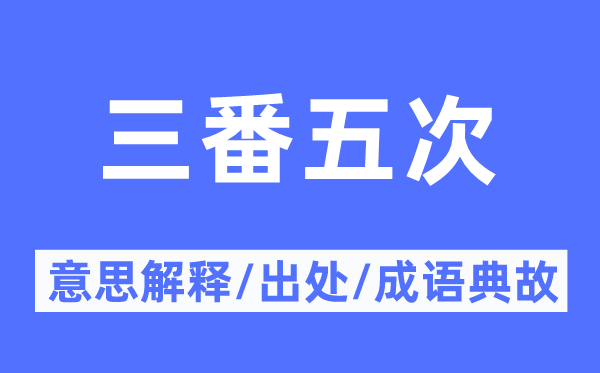 三番五次

意思解释/出处/成语典故